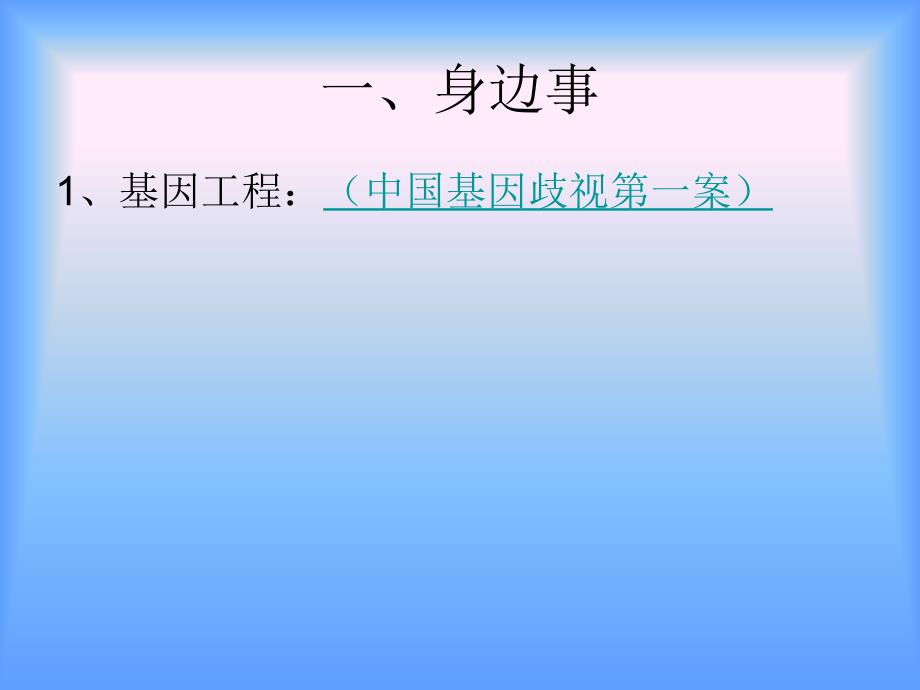 一、身边事

1、基因工程：（中国基因歧视第一案）